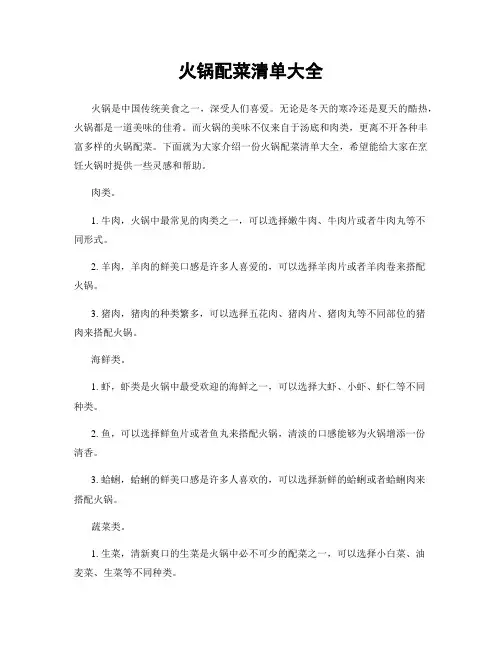 火锅配菜清单大全

火锅是中国传统美食之一，深受人们喜爱。无论是冬天的寒冷还是夏天的酷热，火锅都是一道美味的佳肴。而火锅的美味不仅来自于汤底和肉类，更离不开各种丰富多样的火锅配菜。下面就为大家介绍一份火锅配菜清单大全，希望能给大家在烹饪火锅时提供一些灵感和帮助。

肉类。

1. 牛肉，火锅中最常见的肉类之一，可以选择嫩牛肉、牛肉片或者牛肉丸等不同形式。

2. 羊肉，羊肉的鲜美口感是许多人喜爱的，可以选择羊肉片或者羊肉卷来搭配火锅。

3. 猪肉，猪肉的种类繁多，可以选择五花肉、猪肉片、猪肉丸等不同部位的猪肉来搭配火锅。

海鲜类。

1. 虾，虾类是火锅中最受欢迎的海鲜之一，可以选择大虾、小虾、虾仁等不同种类。

2. 鱼，可以选择鲜鱼片或者鱼丸来搭配火锅，清淡的口感能够为火锅增添一份清香。

3. 蛤蜊，蛤蜊的鲜美口感是许多人喜欢的，可以选择新鲜的蛤蜊或者蛤蜊肉来搭配火锅。

蔬菜类。

1. 生菜，清新爽口的生菜是火锅中必不可少的配菜之一，可以选择小白菜、油麦菜、生菜等不同种类。